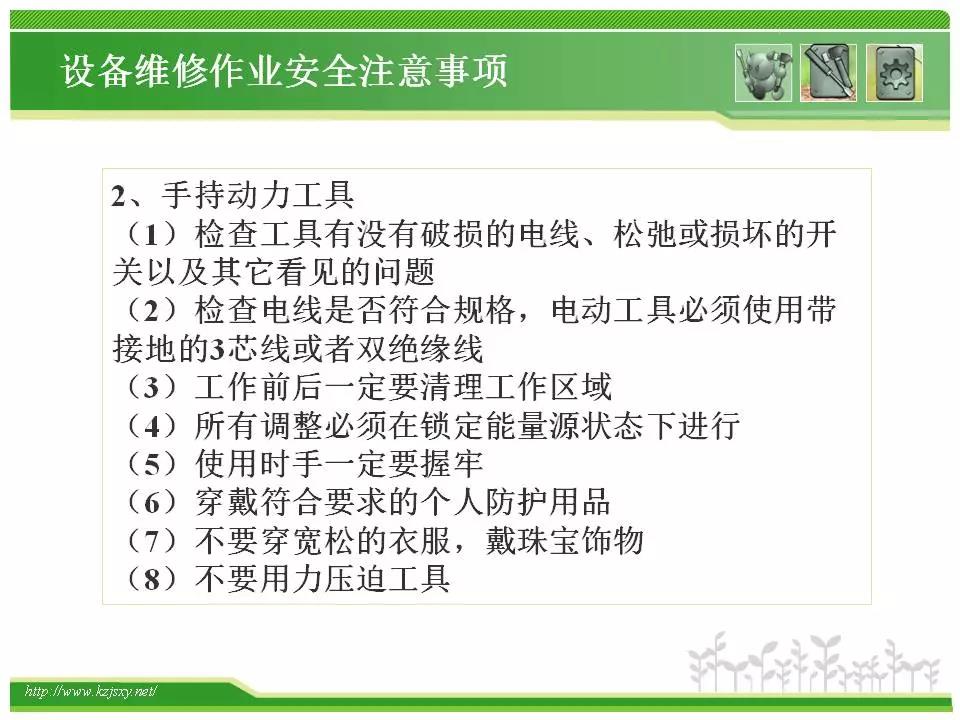 设备维修作业安全注意事项

2、手持动力工具
（1）检查工具有没有破损的电线、松弛或损坏的开关以及其它看见的问题
（2）检查电线是否符合规格，电动工具必须使用带接地的3芯线或者双绝缘线
（3）工作前后一定要清理工作区域
（4）所有调整必须在锁定能量源状态下进行
（5）使用时手一定要握牢
（6）穿戴符合要求的个人防护用品
（7）不要穿宽松的衣服，戴珠宝饰物
（8）不要用力压迫工具

http://www.kzjsxy.net/